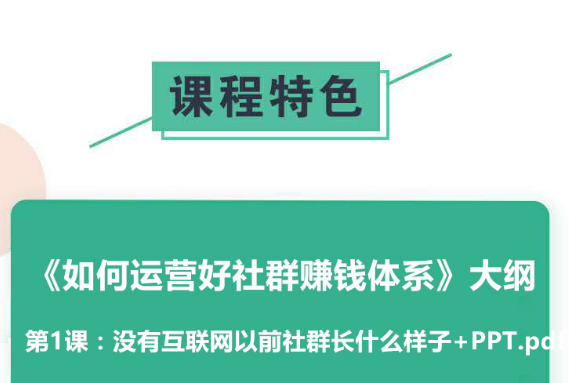 课程特色

《如何运营好社群赚钱体系》大纲

第1课：没有互联网以前社群长什么样子+PPT.pdf